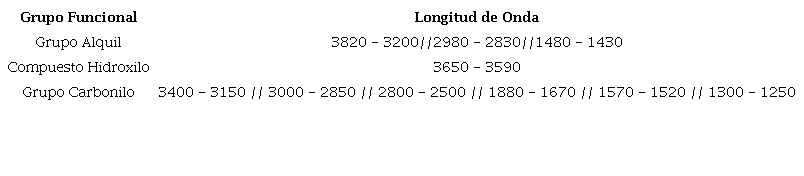 | Grupo Funcional | Longitud de Onda |
|---|---|
| Grupo Alquil | 3820 – 3200//2980 – 2830//1480 – 1430 |
| Compuesto Hidroxilo | 3650 – 3590 |
| Grupo Carbonilo | 3400 – 3150 // 3000 – 2850 // 2800 – 2500 // 1880 – 1670 // 1570 – 1520 // 1300 – 1250 |